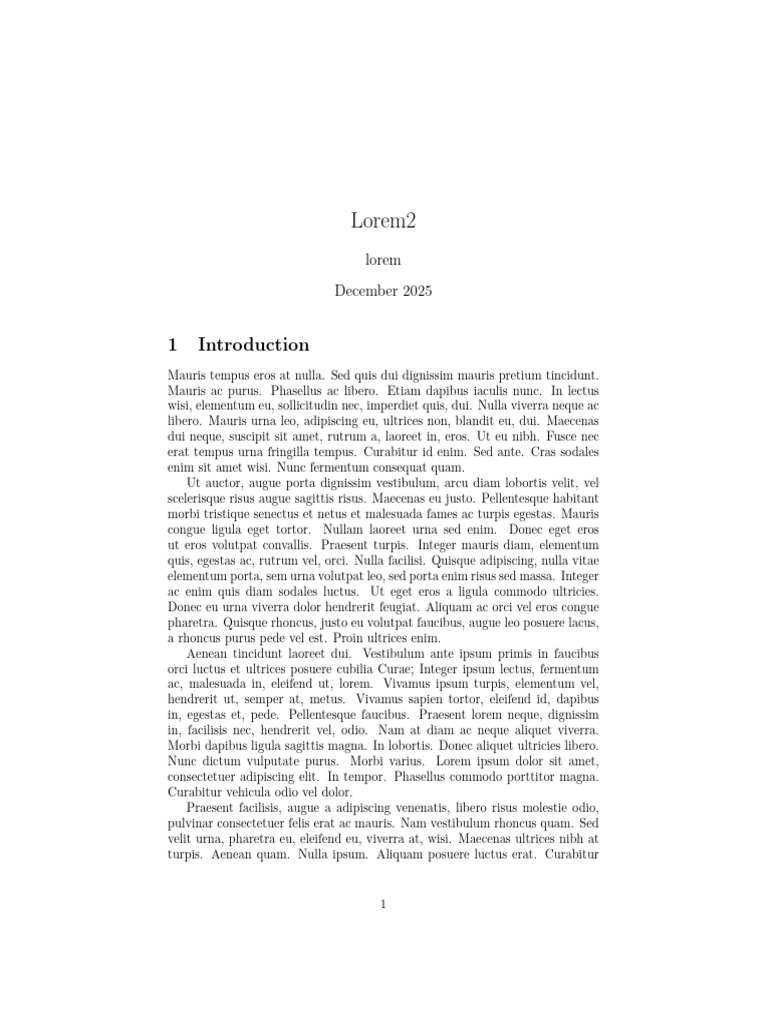 Lorem2

lorem

December 2025

1 Introduction

Mauris tempus eros at nulla. Sed quis dui dignissim mauris pretium tincidunt. Mauris ac purus. Phasellus ac libero. Etiam dapibus iaculis nunc. In lectus wisi, elementum eu, sollicitudin nec, imperdiet quis, dui. Nulla viverra neque ac libero. Mauris urna leo, adipiscing eu, ultrices non, blandit eu, dui. Maecenas dui neque, suscipit sit amet, rutrum a, laoreet in, eros. Ut eu nibh. Fusce nec erat tempus urna fringilla tempus. Curabitur id enim. Sed ante. Cras sodales enim sit amet wisi. Nunc fermentum consequat quam.

Ut auctor, augue porta dignissim vestibulum, arcu diam lobortis velit, vel scelerisque risus augue sagittis risus. Maecenas eu justo. Pellentesque habitant morbi tristique senectus et netus et malesuada fames ac turpis egestas. Mauris congue ligula eget tortor. Nullam laoreet urna sed enim. Donec eget eros ut eros volutpat convallis. Praesent turpis. Integer mauris diam, elementum quis, egestas ac, rutrum vel, orci. Nulla facilisi. Quisque adipiscing, nulla vitae elementum porta, sem urna volutpat leo, sed porta enim risus sed massa. Integer ac enim quis diam sodales luctus. Ut eget eros a ligula commodo ultricies. Donec eu urna viverra dolor hendrerit feugiat. Aliquam ac orci vel eros congue pharetra. Quisque rhoncus, justo eu volutpat faucibus, augue leo posuere lacus, a rhoncus purus pede vel est. Proin ultrices enim.

Aenean tincidunt laoreet dui. Vestibulum ante ipsum primis in faucibus orci luctus et ultrices posuere cubilia Curae; Integer ipsum lectus, fermentum ac, malesuada in, eleifend ut, lorem. Vivamus ipsum turpis, elementum vel, hendrerit ut, semper at, metus. Vivamus sapien tortor, eleifend id, dapibus in, egestas et, pede. Pellentesque faucibus. Praesent lorem neque, dignissim in, facilisis nec, hendrerit vel, odio. Nam at diam ac neque aliquet viverra. Morbi dapibus ligula sagittis magna. In lobortis. Donec aliquet ultricies libero. Nunc dictum vulputate purus. Morbi varius. Lorem ipsum dolor sit amet, consectetuer adipiscing elit. In tempor. Phasellus commodo porttitor magna. Curabitur vehicula odio vel dolor.

Praesent facilisis, augue a adipiscing venenatis, libero risus molestie odio, pulvinar consectetuer felis erat ac mauris. Nam vestibulum rhoncus quam. Sed velit urna, pharetra eu, eleifend eu, viverra at, wisi. Maecenas ultrices nibh at turpis. Aenean quam. Nulla ipsum. Aliquam posuere luctus erat. Curabitur

1